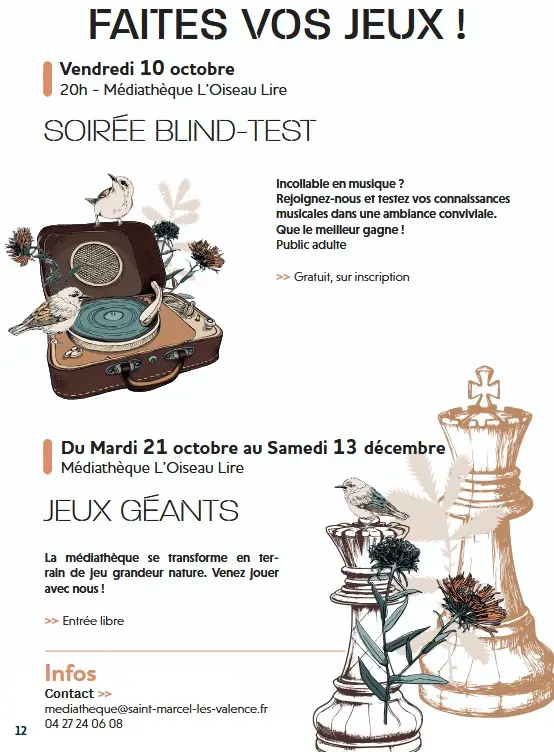 FAITES VOS JEUX !

Vendredi 10 octobre
20h - Médiathèque L'Oiseau Lire

SOIRÉE BLIND-TEST

Incollable en musique ?
Rejoignez-nous et testez vos connaissances musicales dans une ambiance conviviale.
Que le meilleur gagne !
Public adulte

>> Gratuit, sur inscription

Du Mardi 21 octobre au Samedi 13 décembre
Médiathèque L'Oiseau Lire

JEUX GÉANTS

La médiathèque se transforme en terrain de jeu grandeur nature. Venez jouer avec nous !

>> Entrée libre

Infos
Contact >>
mediatheque@saint-marcel-les-valence.fr
04 27 24 06 08

12